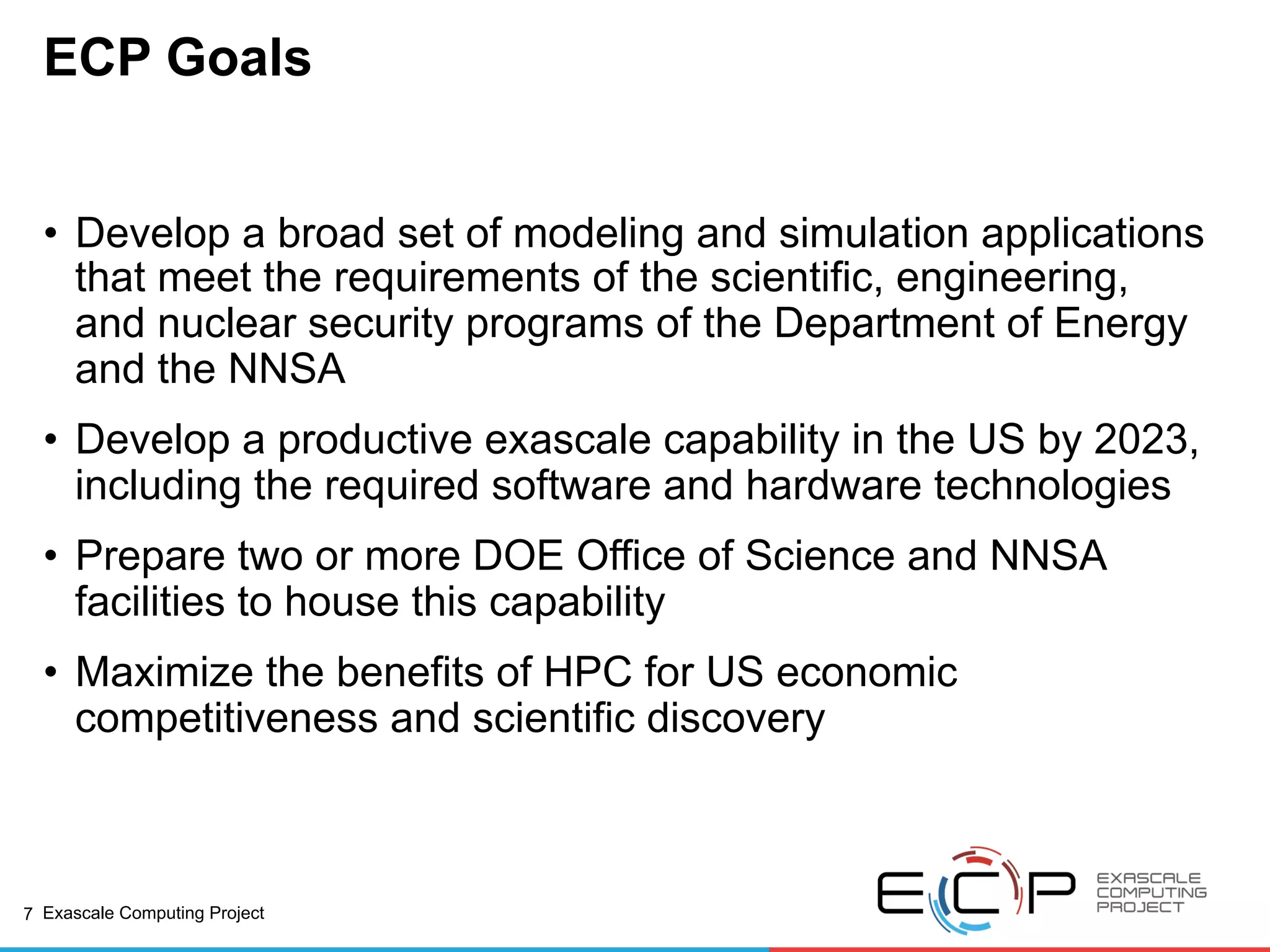 ECP Goals

• Develop a broad set of modeling and simulation applications that meet the requirements of the scientific, engineering, and nuclear security programs of the Department of Energy and the NNSA

• Develop a productive exascale capability in the US by 2023, including the required software and hardware technologies

• Prepare two or more DOE Office of Science and NNSA facilities to house this capability

• Maximize the benefits of HPC for US economic competitiveness and scientific discovery

7 Exascale Computing Project

ECP EXASCALE COMPUTING PROJECT